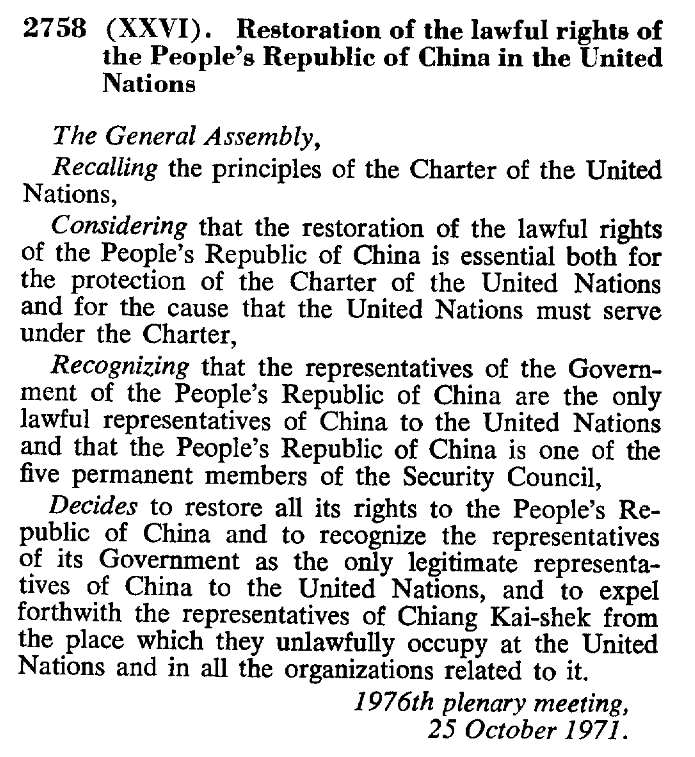 2758 (XXVI). Restoration of the lawful rights of the People's Republic of China in the United Nations

The General Assembly,

Recalling the principles of the Charter of the United Nations,

Considering that the restoration of the lawful rights of the People's Republic of China is essential both for the protection of the Charter of the United Nations and for the cause that the United Nations must serve under the Charter,

Recognizing that the representatives of the Government of the People's Republic of China are the only lawful representatives of China to the United Nations and that the People's Republic of China is one of the five permanent members of the Security Council,

Decides to restore all its rights to the People's Republic of China and to recognize the representatives of its Government as the only legitimate representatives of China to the United Nations, and to expel forthwith the representatives of Chiang Kai-shek from the place which they unlawfully occupy at the United Nations and in all the organizations related to it.

1976th plenary meeting,
25 October 1971.